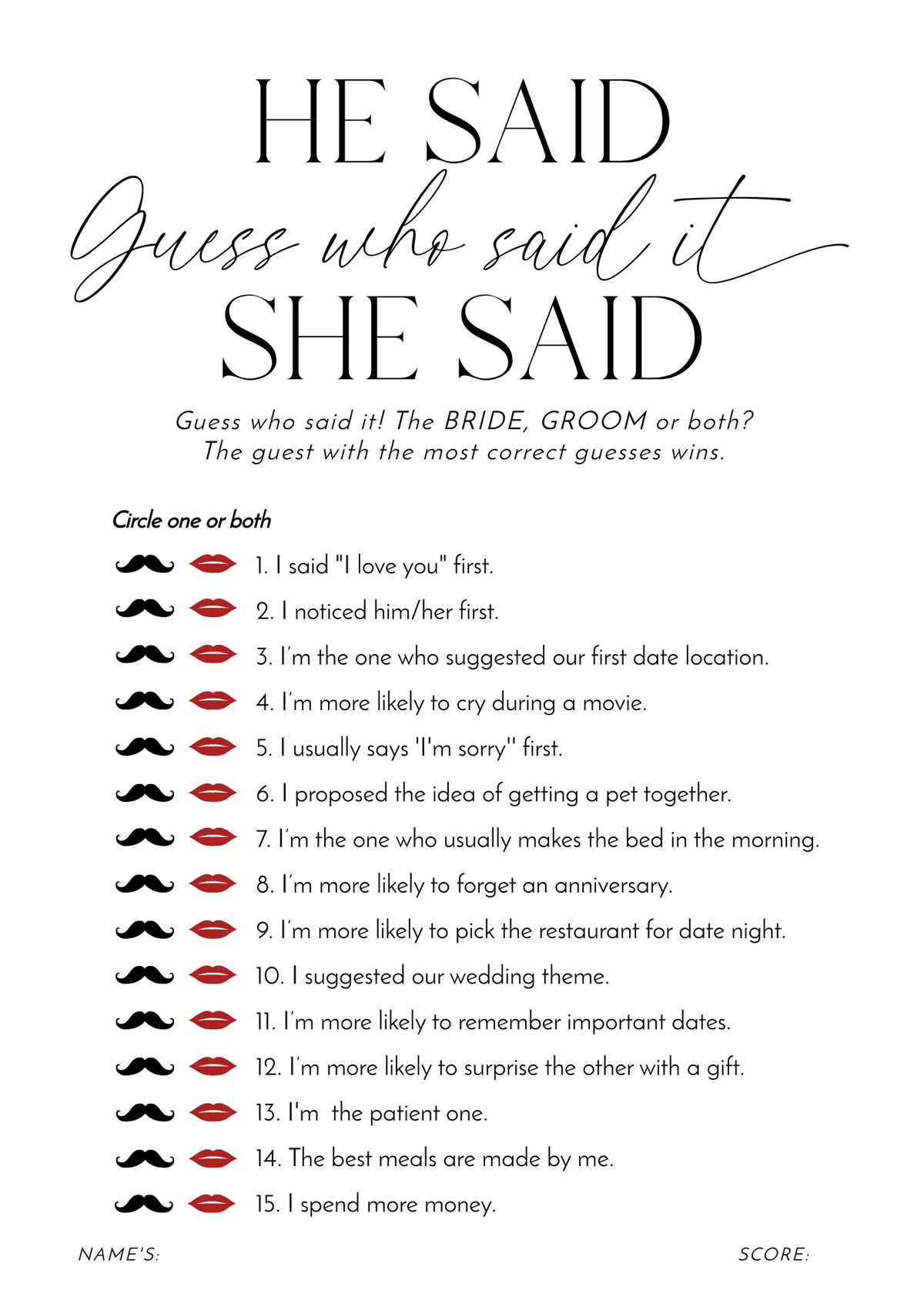 HE SAID
Guess who said it
SHE SAID

Guess who said it! The BRIDE, GROOM or both?
The guest with the most correct guesses wins.

Circle one or both

1. I said "I love you" first.

2. I noticed him/her first.

3. I'm the one who suggested our first date location.

4. I'm more likely to cry during a movie.

5. I usually says 'I'm sorry'' first.

6. I proposed the idea of getting a pet together.

7. I'm the one who usually makes the bed in the morning.

8. I'm more likely to forget an anniversary.

9. I'm more likely to pick the restaurant for date night.

10. I suggested our wedding theme.

11. I'm more likely to remember important dates.

12. I'm more likely to surprise the other with a gift.

13. I'm the patient one.

14. The best meals are made by me.

15. I spend more money.

NAME'S: SCORE: